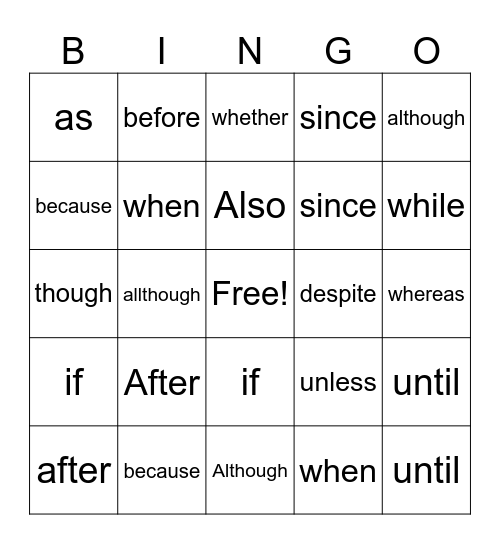 | B | I | N | G | O |
|---|---|---|---|---|
| as | before | whether | since | although |
| because | when | Also | since | while |
| though | allthough | Free! | despite | whereas |
| if | After | if | unless | until |
| after | because | Although | when | until |